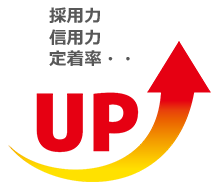 採用力
信用力
定着率・・

UP